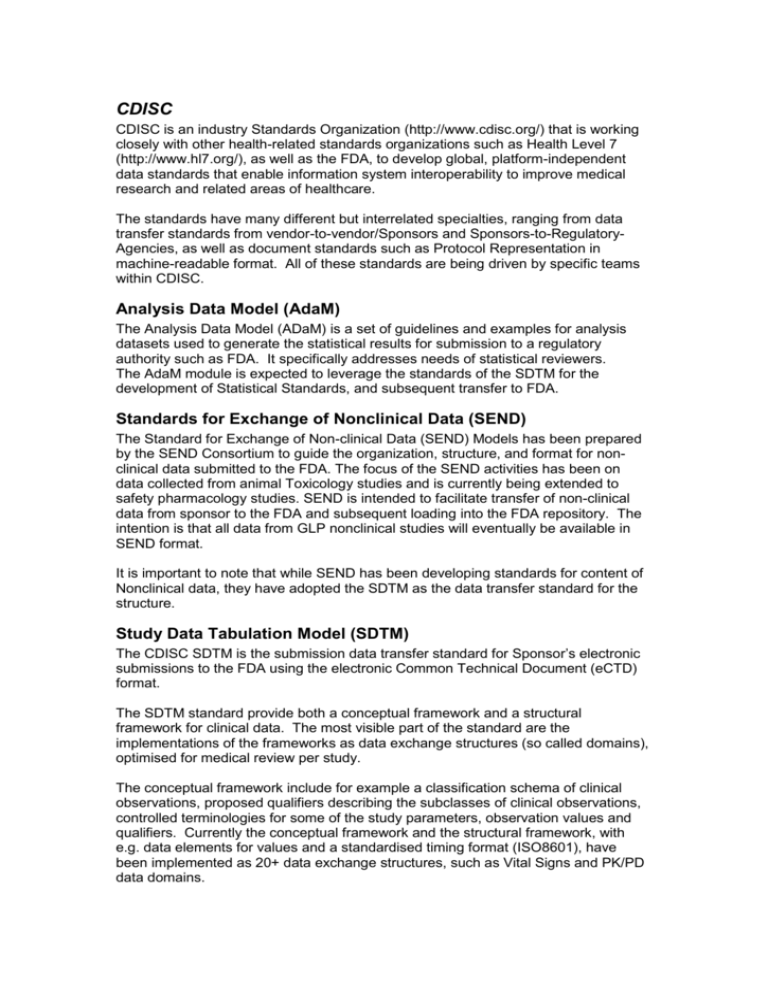 CDISC

CDISC is an industry Standards Organization (http://www.cdisc.org/) that is working closely with other health-related standards organizations such as Health Level 7 (http://www.hl7.org/), as well as the FDA, to develop global, platform-independent data standards that enable information system interoperability to improve medical research and related areas of healthcare.

The standards have many different but interrelated specialties, ranging from data transfer standards from vendor-to-vendor/Sponsors and Sponsors-to-Regulatory-Agencies, as well as document standards such as Protocol Representation in machine-readable format. All of these standards are being driven by specific teams within CDISC.

Analysis Data Model (AdaM)

The Analysis Data Model (ADaM) is a set of guidelines and examples for analysis datasets used to generate the statistical results for submission to a regulatory authority such as FDA. It specifically addresses needs of statistical reviewers. The AdaM module is expected to leverage the standards of the SDTM for the development of Statistical Standards, and subsequent transfer to FDA.

Standards for Exchange of Nonclinical Data (SEND)

The Standard for Exchange of Non-clinical Data (SEND) Models has been prepared by the SEND Consortium to guide the organization, structure, and format for non-clinical data submitted to the FDA. The focus of the SEND activities has been on data collected from animal Toxicology studies and is currently being extended to safety pharmacology studies. SEND is intended to facilitate transfer of non-clinical data from sponsor to the FDA and subsequent loading into the FDA repository. The intention is that all data from GLP nonclinical studies will eventually be available in SEND format.

It is important to note that while SEND has been developing standards for content of Nonclinical data, they have adopted the SDTM as the data transfer standard for the structure.

Study Data Tabulation Model (SDTM)

The CDISC SDTM is the submission data transfer standard for Sponsor's electronic submissions to the FDA using the electronic Common Technical Document (eCTD) format.

The SDTM standard provide both a conceptual framework and a structural framework for clinical data. The most visible part of the standard are the implementations of the frameworks as data exchange structures (so called domains), optimised for medical review per study.

The conceptual framework include for example a classification schema of clinical observations, proposed qualifiers describing the subclasses of clinical observations, controlled terminologies for some of the study parameters, observation values and qualifiers. Currently the conceptual framework and the structural framework, with e.g. data elements for values and a standardised timing format (ISO8601), have been implemented as 20+ data exchange structures, such as Vital Signs and PK/PD data domains.